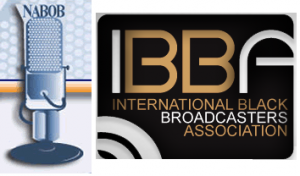 NABOB

IBBA
INTERNATIONAL BLACK
BROADCASTERS
ASSOCIATION